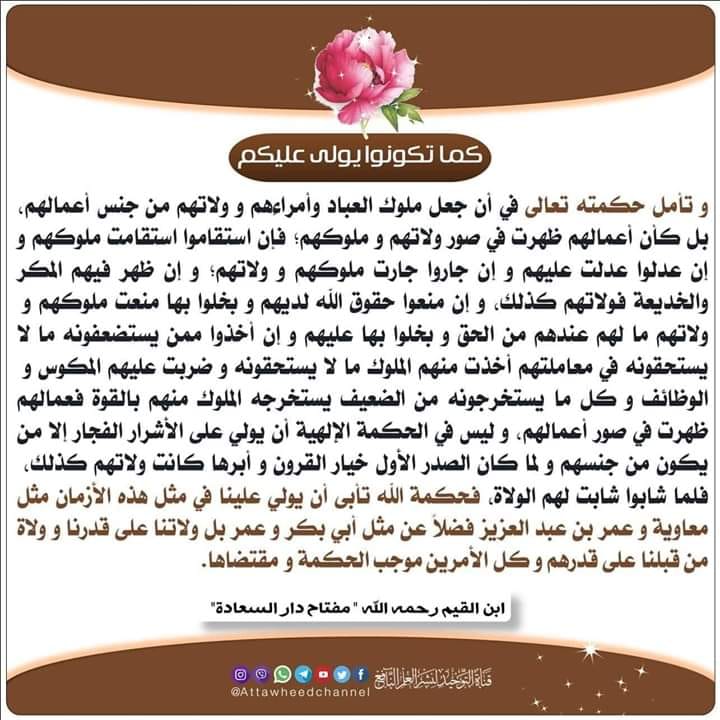 كما تكونوا يولى عليكم

و تأمل حكمته تعالى في أن جعل ملوك العباد وأمراءهم و ولاتهم من جنس أعمالهم، بل كأن أعمالهم ظهرت في صور ولاتهم و ملوكهم؛ فإن استقاموا استقامت ملوكهم و إن عدلوا عدلت عليهم و إن جاروا جارت ملوكهم و ولاتهم؛ و إن ظهر فيهم المكر والخديعة فولاتهم كذلك، و إن منعوا حقوق الله لديهم و بخلوا بها منعت ملوكهم و ولاتهم ما لهم عندهم من الحق و بخلوا بها عليهم و إن أخذوا ممن يستضعفونه ما لا يستحقونه في معاملتهم أخذت منهم الملوك ما لا يستحقونه و ضربت عليهم المكوس و الوظائف و كل ما يستخرجونه من الضعيف يستخرجه الملوك منهم بالقوة فعمالهم ظهرت في صور أعمالهم، و ليس في الحكمة الإلهية أن يولي على الأشرار الفجار إلا من يكون من جنسهم و لما كان الصدر الأول خيار القرون و أبرها كانت ولاتهم كذلك، فلما شابوا شابت لهم الولاة، فحكمة الله تأبى أن يولي علينا في مثل هذه الأزمان مثل معاوية و عمر بن عبد العزيز فضلاً عن مثل أبي بكر و عمر بل ولاتنا على قدرنا و ولاة من قبلنا على قدرهم و كل الأمرين موجب الحكمة و مقتضاها.

ابن القيم رحمه الله " مفتاح دار السعادة"

قناة التوحيد لنشر العلم النافع
@Attawheedchannel